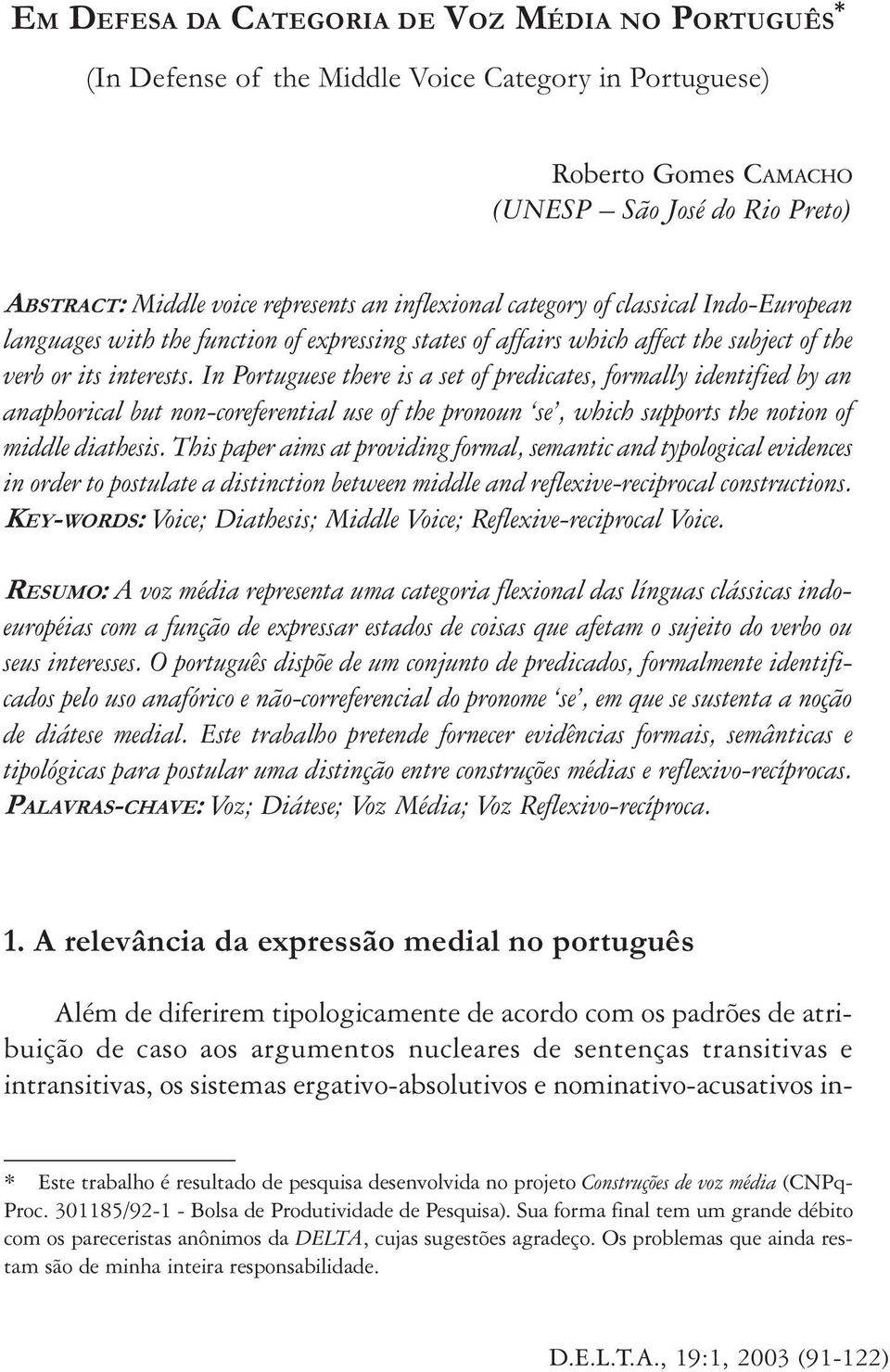 EM DEFESA DA CATEGORIA DE VOZ MÉDIA NO PORTUGUÊS*

(In Defense of the Middle Voice Category in Portuguese)

Roberto Gomes CAMACHO
(UNESP – São José do Rio Preto)

ABSTRACT: Middle voice represents an inflexional category of classical Indo-European languages with the function of expressing states of affairs which affect the subject of the verb or its interests. In Portuguese there is a set of predicates, formally identified by an anaphorical but non-coreferential use of the pronoun 'se', which supports the notion of middle diathesis. This paper aims at providing formal, semantic and typological evidences in order to postulate a distinction between middle and reflexive-reciprocal constructions.
KEY-WORDS: Voice; Diathesis; Middle Voice; Reflexive-reciprocal Voice.

RESUMO: A voz média representa uma categoria flexional das línguas clássicas indoeuropéias com a função de expressar estados de coisas que afetam o sujeito do verbo ou seus interesses. O português dispõe de um conjunto de predicados, formalmente identificados pelo uso anafórico e não-correferencial do pronome 'se', em que se sustenta a noção de diátese medial. Este trabalho pretende fornecer evidências formais, semânticas e tipológicas para postular uma distinção entre construções médias e reflexivo-recíprocas.
PALAVRAS-CHAVE: Voz; Diátese; Voz Média; Voz Reflexivo-recíproca.

1. A relevância da expressão medial no português

Além de diferirem tipologicamente de acordo com os padrões de atribuição de caso aos argumentos nucleares de sentenças transitivas e intransitivas, os sistemas ergativo-absolutivos e nominativo-acusativos in-

* Este trabalho é resultado de pesquisa desenvolvida no projeto Construções de voz média (CNPq-Proc. 301185/92-1 - Bolsa de Produtividade de Pesquisa). Sua forma final tem um grande débito com os pareceristas anônimos da DELTA, cujas sugestões agradeço. Os problemas que ainda restam são de minha inteira responsabilidade.

D.E.L.T.A., 19:1, 2003 (91-122)